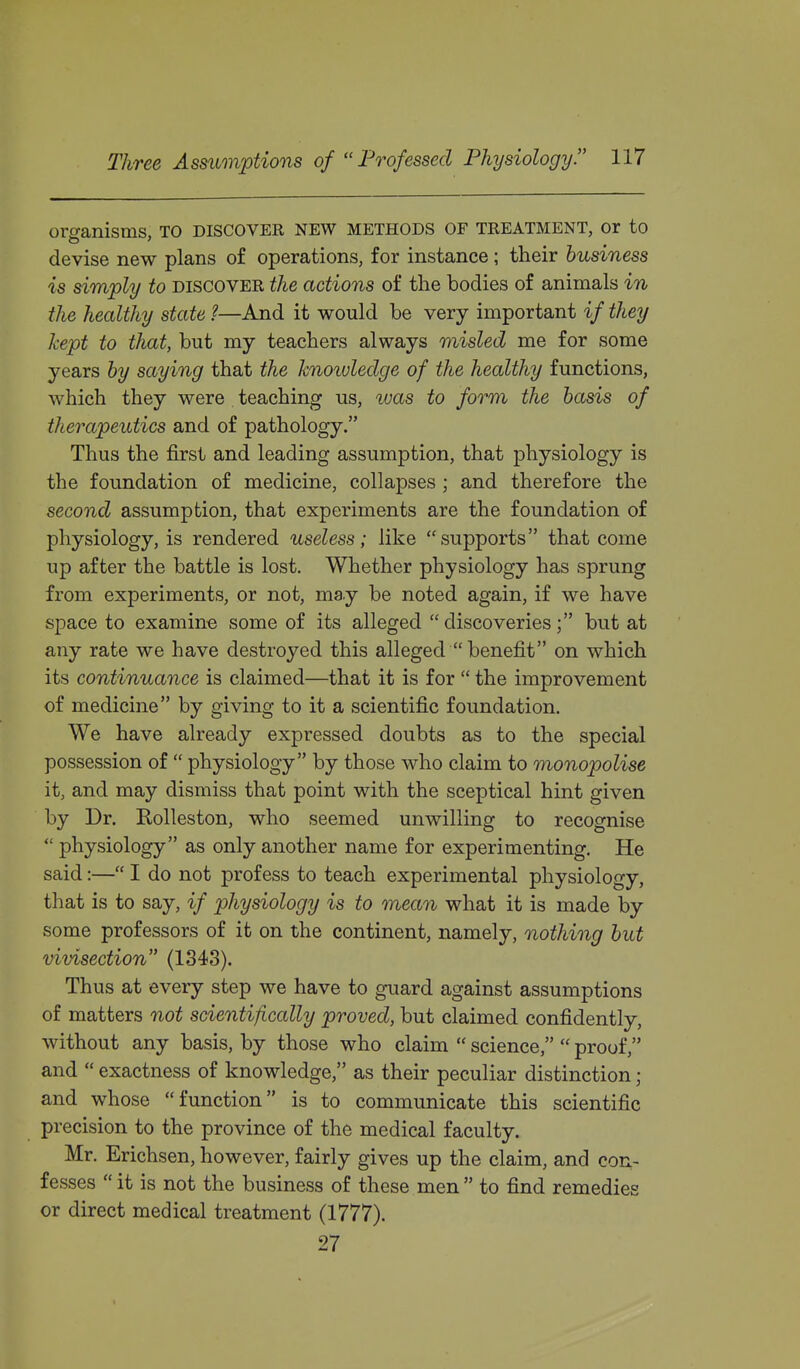 Three Assumptions of "Professed Physiology." 117

organisms, TO DISCOVER NEW METHODS OF TREATMENT, or to devise new plans of operations, for instance; their business is simply to DISCOVER the actions of the bodies of animals in the healthy state?—And it would be very important if they kept to that, but my teachers always misled me for some years by saying that the knowledge of the healthy functions, which they were teaching us, was to form the basis of therapeutics and of pathology."

Thus the first and leading assumption, that physiology is the foundation of medicine, collapses; and therefore the second assumption, that experiments are the foundation of physiology, is rendered useless; like "supports" that come up after the battle is lost. Whether physiology has sprung from experiments, or not, may be noted again, if we have space to examine some of its alleged "discoveries;" but at any rate we have destroyed this alleged "benefit" on which its continuance is claimed—that it is for "the improvement of medicine" by giving to it a scientific foundation.

We have already expressed doubts as to the special possession of "physiology" by those who claim to monopolise it, and may dismiss that point with the sceptical hint given by Dr. Rolleston, who seemed unwilling to recognise "physiology" as only another name for experimenting. He said:—"I do not profess to teach experimental physiology, that is to say, if physiology is to mean what it is made by some professors of it on the continent, namely, nothing but vivisection" (1343).

Thus at every step we have to guard against assumptions of matters not scientifically proved, but claimed confidently, without any basis, by those who claim "science," "proof," and "exactness of knowledge," as their peculiar distinction; and whose "function" is to communicate this scientific precision to the province of the medical faculty.

Mr. Erichsen, however, fairly gives up the claim, and confesses "it is not the business of these men" to find remedies or direct medical treatment (1777).

27